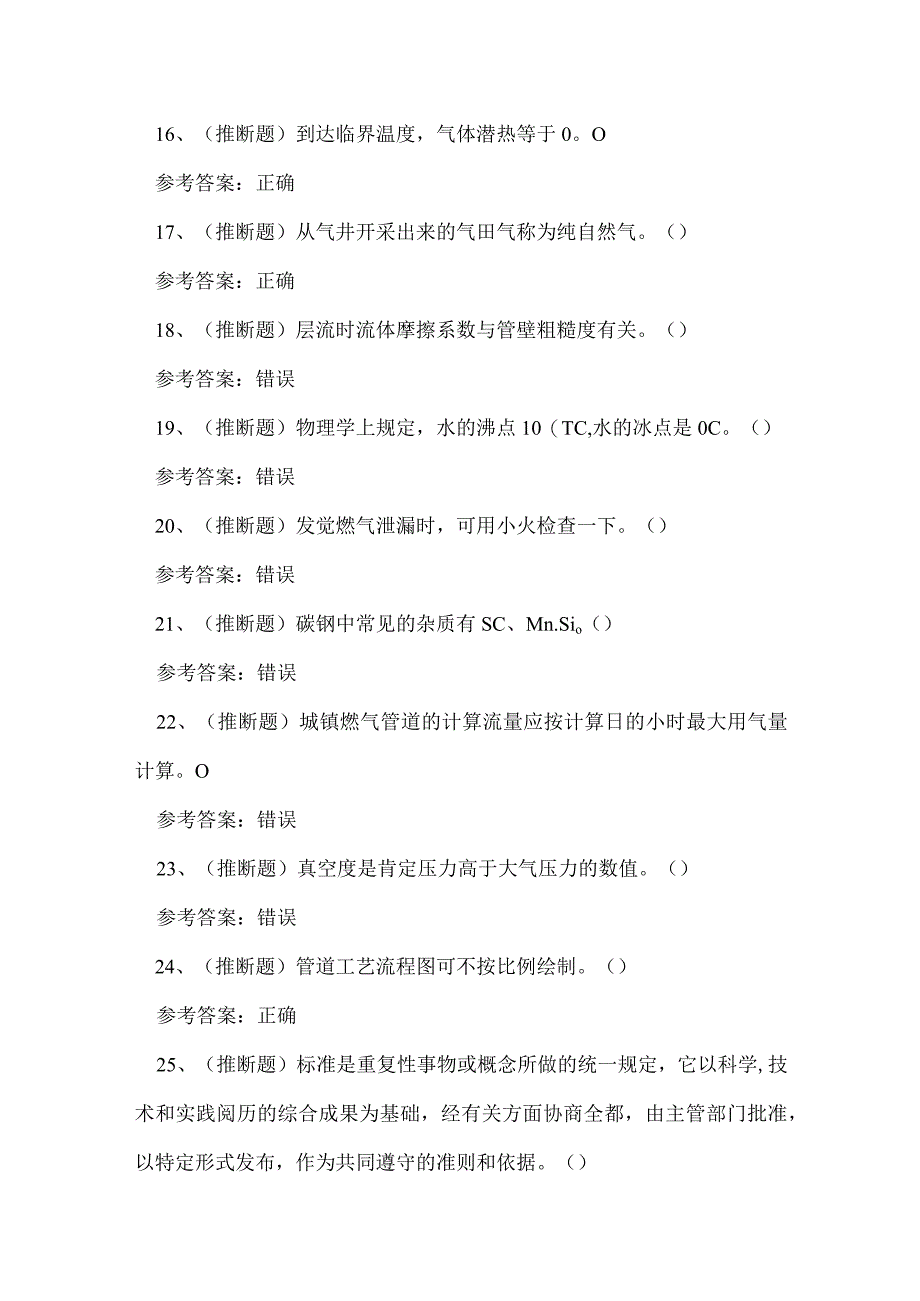 16、（推断题）到达临界温度，气体潜热等于 0。O

参考答案：正确

17、（推断题）从气井开采出来的气田气称为纯自然气。（）

参考答案：正确

18、（推断题）层流时流体摩擦系数与管壁粗糙度有关。（）

参考答案：错误

19、（推断题）物理学上规定，水的沸点 10（TC,水的冰点是 0C。（）

参考答案：错误

20、（推断题）发觉燃气泄漏时，可用小火检查一下。（）

参考答案：错误

21、（推断题）碳钢中常见的杂质有 SC、Mn.Si$_o$（）

参考答案：错误

22、（推断题）城镇燃气管道的计算流量应按计算日的小时最大用气量计算。O

参考答案：错误

23、（推断题）真空度是肯定压力高于大气压力的数值。（）

参考答案：错误

24、（推断题）管道工艺流程图可不按比例绘制。（）

参考答案：正确

25、（推断题）标准是重复性事物或概念所做的统一规定，它以科学,技术和实践阅历的综合成果为基础，经有关方面协商全都，由主管部门批准，以特定形式发布，作为共同遵守的准则和依据。（）